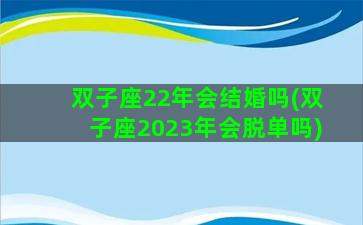 双子座22年会结婚吗(双子座2023年会脱单吗)